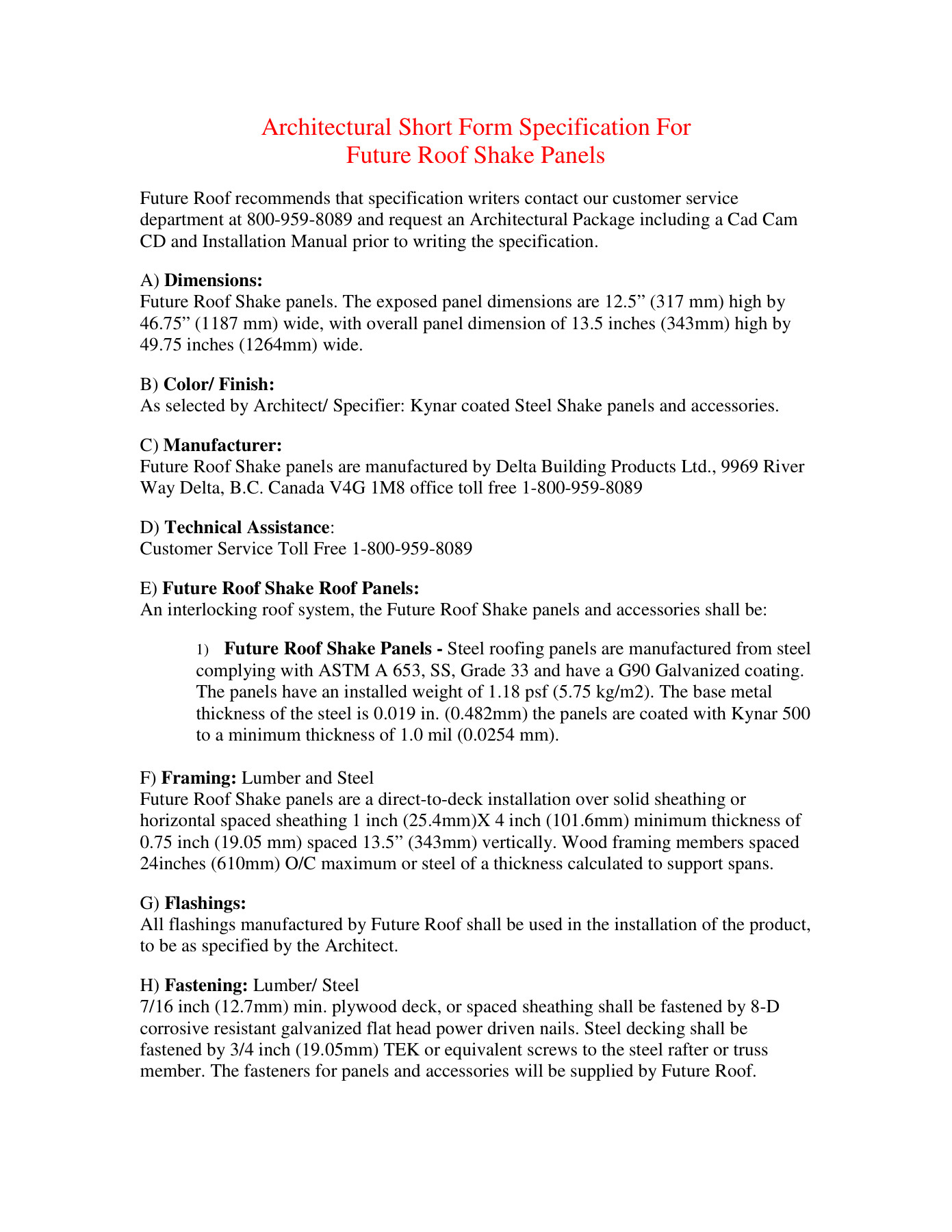 Architectural Short Form Specification For
Future Roof Shake Panels

Future Roof recommends that specification writers contact our customer service department at 800-959-8089 and request an Architectural Package including a Cad Cam CD and Installation Manual prior to writing the specification.

A) Dimensions:
Future Roof Shake panels. The exposed panel dimensions are 12.5" (317 mm) high by 46.75" (1187 mm) wide, with overall panel dimension of 13.5 inches (343mm) high by 49.75 inches (1264mm) wide.

B) Color/ Finish:
As selected by Architect/ Specifier: Kynar coated Steel Shake panels and accessories.

C) Manufacturer:
Future Roof Shake panels are manufactured by Delta Building Products Ltd., 9969 River Way Delta, B.C. Canada V4G 1M8 office toll free 1-800-959-8089

D) Technical Assistance:
Customer Service Toll Free 1-800-959-8089

E) Future Roof Shake Roof Panels:
An interlocking roof system, the Future Roof Shake panels and accessories shall be:

1) Future Roof Shake Panels - Steel roofing panels are manufactured from steel complying with ASTM A 653, SS, Grade 33 and have a G90 Galvanized coating. The panels have an installed weight of 1.18 psf (5.75 kg/m2). The base metal thickness of the steel is 0.019 in. (0.482mm) the panels are coated with Kynar 500 to a minimum thickness of 1.0 mil (0.0254 mm).

F) Framing: Lumber and Steel
Future Roof Shake panels are a direct-to-deck installation over solid sheathing or horizontal spaced sheathing 1 inch (25.4mm)X 4 inch (101.6mm) minimum thickness of 0.75 inch (19.05 mm) spaced 13.5" (343mm) vertically. Wood framing members spaced 24inches (610mm) O/C maximum or steel of a thickness calculated to support spans.

G) Flashings:
All flashings manufactured by Future Roof shall be used in the installation of the product, to be as specified by the Architect.

H) Fastening: Lumber/ Steel
7/16 inch (12.7mm) min. plywood deck, or spaced sheathing shall be fastened by 8-D corrosive resistant galvanized flat head power driven nails. Steel decking shall be fastened by 3/4 inch (19.05mm) TEK or equivalent screws to the steel rafter or truss member. The fasteners for panels and accessories will be supplied by Future Roof.